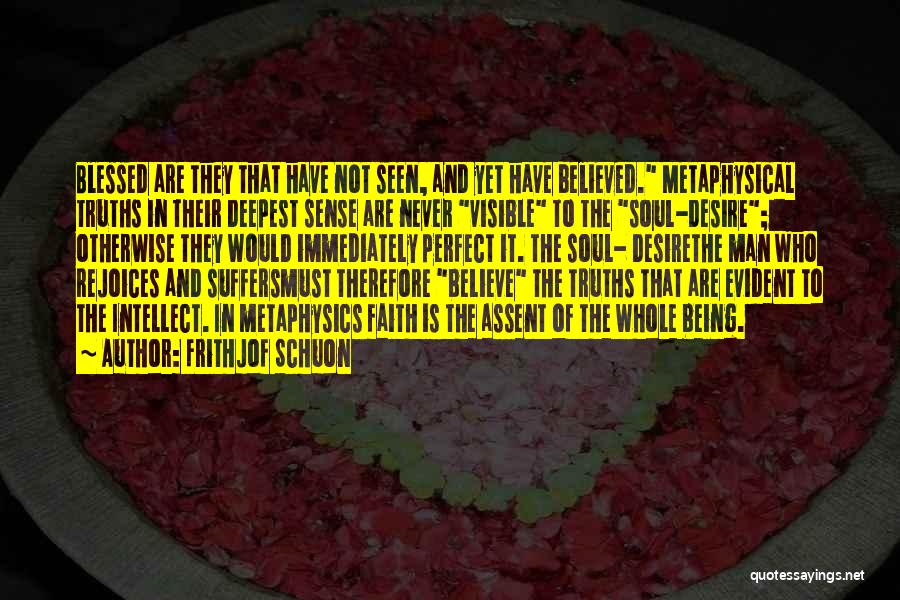 BLESSED ARE THEY THAT HAVE NOT SEEN, AND YET HAVE BELIEVED." METAPHYSICAL TRUTHS IN THEIR DEEPEST SENSE ARE NEVER "VISIBLE" TO THE "SOUL-DESIRE"; OTHERWISE THEY WOULD IMMEDIATELY PERFECT IT. THE SOUL- DESIRETHE MAN WHO REJOICES AND SUFFERSMUST THEREFORE "BELIEVE" THE TRUTHS THAT ARE EVIDENT TO THE INTELLECT. IN METAPHYSICS FAITH IS THE ASSENT OF THE WHOLE BEING.
~ AUTHOR: FRITHJOF SCHUON

quotessayings.net